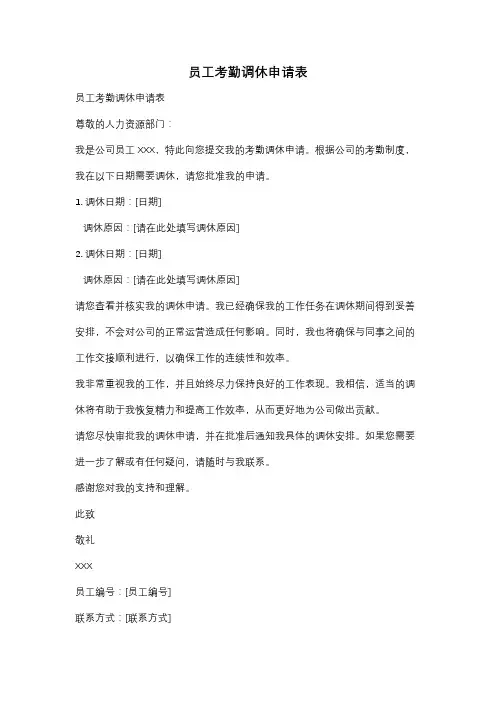 员工考勤调休申请表

员工考勤调休申请表

尊敬的人力资源部门：

我是公司员工 XXX，特此向您提交我的考勤调休申请。根据公司的考勤制度，我在以下日期需要调休，请您批准我的申请。

1. 调休日期：[日期]

调休原因：[请在此处填写调休原因]

2. 调休日期：[日期]

调休原因：[请在此处填写调休原因]

请您查看并核实我的调休申请。我已经确保我的工作任务在调休期间得到妥善安排，不会对公司的正常运营造成任何影响。同时，我也将确保与同事之间的工作交接顺利进行，以确保工作的连续性和效率。

我非常重视我的工作，并且始终尽力保持良好的工作表现。我相信，适当的调休将有助于我恢复精力和提高工作效率，从而更好地为公司做出贡献。

请您尽快审批我的调休申请，并在批准后通知我具体的调休安排。如果您需要进一步了解或有任何疑问，请随时与我联系。

感谢您对我的支持和理解。

此致

敬礼

XXX

员工编号：[员工编号]

联系方式：[联系方式]